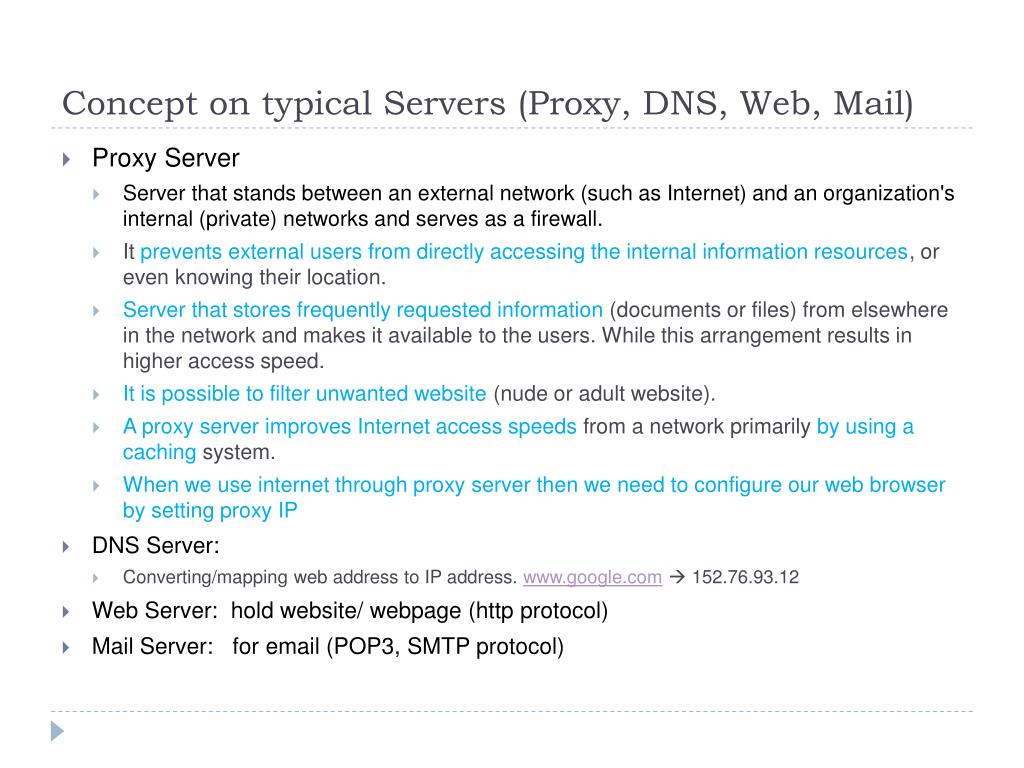 Concept on typical Servers (Proxy, DNS, Web, Mail)

Proxy Server

Server that stands between an external network (such as Internet) and an organization's internal (private) networks and serves as a firewall.

It prevents external users from directly accessing the internal information resources, or even knowing their location.

Server that stores frequently requested information (documents or files) from elsewhere in the network and makes it available to the users. While this arrangement results in higher access speed.

It is possible to filter unwanted website (nude or adult website).

A proxy server improves Internet access speeds from a network primarily by using a caching system.

When we use internet through proxy server then we need to configure our web browser by setting proxy IP

DNS Server:

Converting/mapping web address to IP address. www.google.com → 152.76.93.12

Web Server: hold website/ webpage (http protocol)

Mail Server: for email (POP3, SMTP protocol)